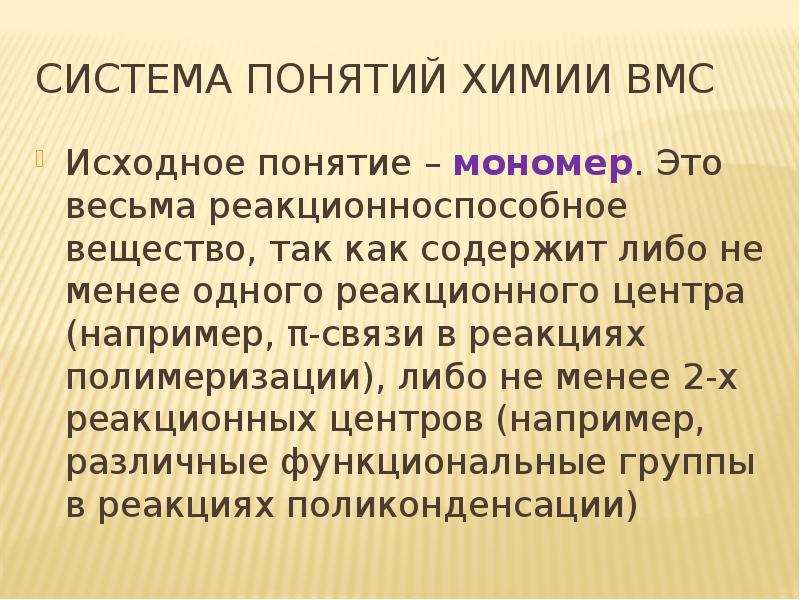 СИСТЕМА ПОНЯТИЙ ХИМИИ ВМС

Исходное понятие – мономер. Это весьма реакционноспособное вещество, так как содержит либо не менее одного реакционного центра (например, π-связи в реакциях полимеризации), либо не менее 2-х реакционных центров (например, различные функциональные группы в реакциях поликонденсации)